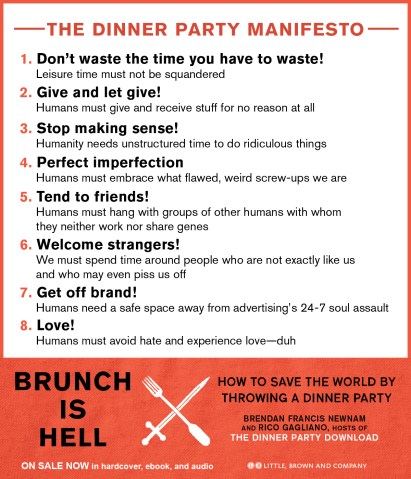 THE DINNER PARTY MANIFESTO

1. Don't waste the time you have to waste!
Leisure time must not be squandered

2. Give and let give!
Humans must give and receive stuff for no reason at all

3. Stop making sense!
Humanity needs unstructured time to do ridiculous things

4. Perfect imperfection
Humans must embrace what flawed, weird screw-ups we are

5. Tend to friends!
Humans must hang with groups of other humans with whom they neither work nor share genes

6. Welcome strangers!
We must spend time around people who are not exactly like us and who may even piss us off

7. Get off brand!
Humans need a safe space away from advertising's 24-7 soul assault

8. Love!
Humans must avoid hate and experience love—duh

BRUNCH IS HELL

HOW TO SAVE THE WORLD BY THROWING A DINNER PARTY

BRENDAN FRANCIS NEWNAM AND RICO GAGLIANO, HOSTS OF THE DINNER PARTY DOWNLOAD

ON SALE NOW in hardcover, ebook, and audio

LITTLE, BROWN AND COMPANY